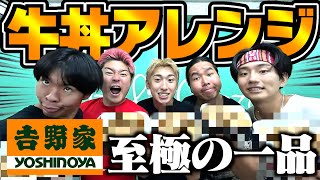 牛丼アレンジ

吉野家
YOSHINOYA

至極の一品